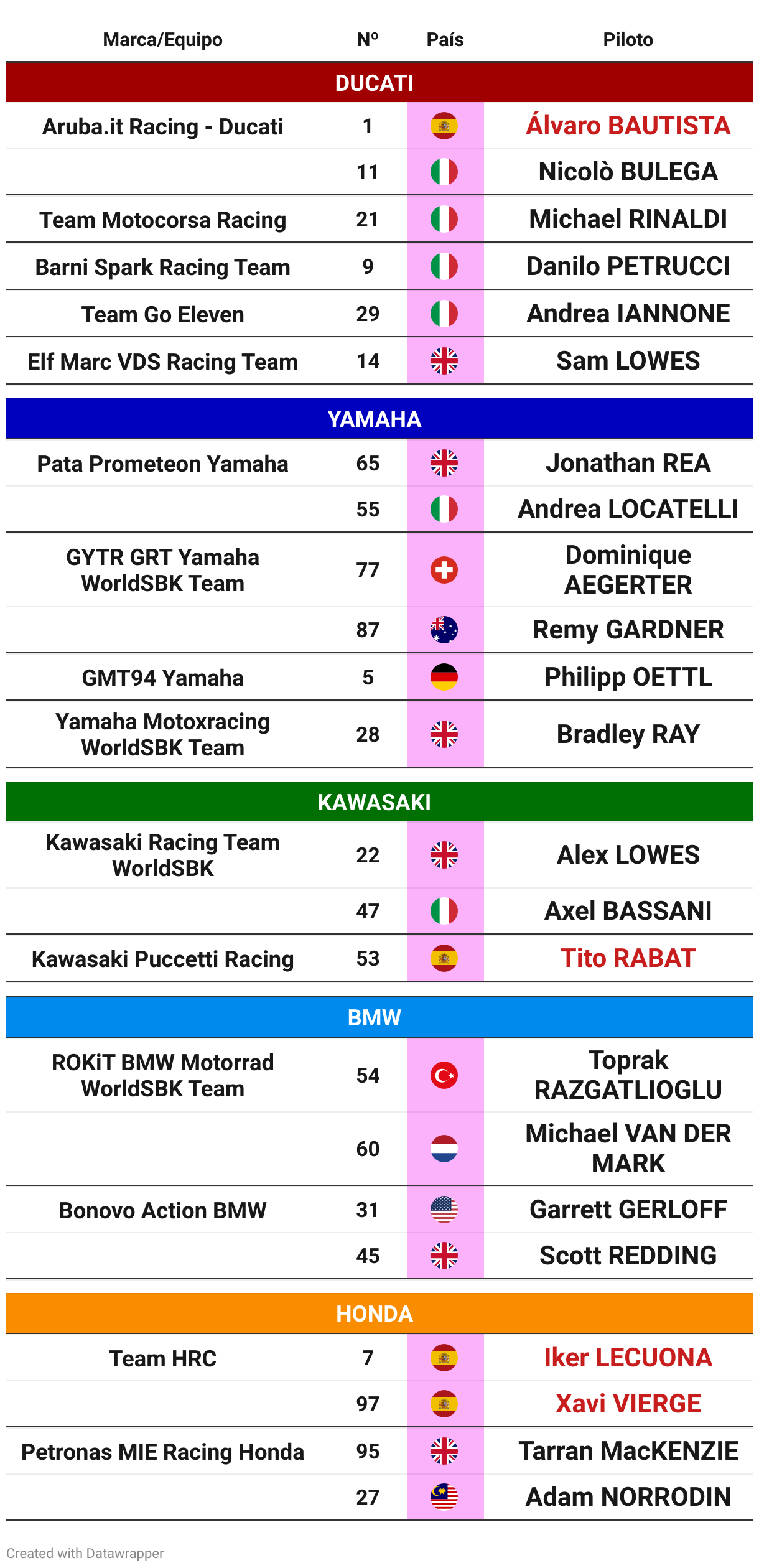 | Marca/Equipo | Nº | País | Piloto |
|---|---|---|---|
| DUCATI | | | |
| Aruba.it Racing - Ducati | 1 | | Álvaro BAUTISTA |
| | 11 | | Nicolò BULEGA |
| Team Motocorsa Racing | 21 | | Michael RINALDI |
| Barni Spark Racing Team | 9 | | Danilo PETRUCCI |
| Team Go Eleven | 29 | | Andrea IANNONE |
| Elf Marc VDS Racing Team | 14 | | Sam LOWES |
| YAMAHA | | | |
| Pata Prometeon Yamaha | 65 | | Jonathan REA |
| | 55 | | Andrea LOCATELLI |
| GYTR GRT Yamaha WorldSBK Team | 77 | | Dominique AEGERTER |
| | 87 | | Remy GARDNER |
| GMT94 Yamaha | 5 | | Philipp OETTL |
| Yamaha Motoxracing WorldSBK Team | 28 | | Bradley RAY |
| KAWASAKI | | | |
| Kawasaki Racing Team WorldSBK | 22 | | Alex LOWES |
| | 47 | | Axel BASSANI |
| Kawasaki Puccetti Racing | 53 | | Tito RABAT |
| BMW | | | |
| ROKiT BMW Motorrad WorldSBK Team | 54 | | Toprak RAZGATLIOGLU |
| | 60 | | Michael VAN DER MARK |
| Bonovo Action BMW | 31 | | Garrett GERLOFF |
| | 45 | | Scott REDDING |
| HONDA | | | |
| Team HRC | 7 | | Iker LECUONA |
| | 97 | | Xavi VIERGE |
| Petronas MIE Racing Honda | 95 | | Tarran MacKENZIE |
| | 27 | | Adam NORRODIN |

Created with Datawrapper